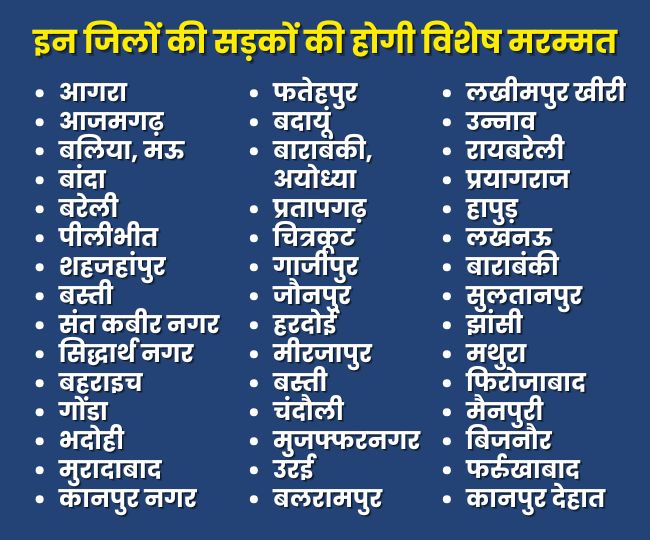 इन जिलों की सड़कों की होगी विशेष मरम्मत

• आगरा
• आजमगढ़
• बलिया, मऊ
• बांदा
• बरेली
• पीलीभीत
• शहजहांपुर
• बस्ती
• संत कबीर नगर
• सिद्धार्थ नगर
• बहराइच
• गोंडा
• भदोही
• मुरादाबाद
• कानपुर नगर

• फतेहपुर
• बदायूं
• बाराबंकी, अयोध्या
• प्रतापगढ़
• चित्रकूट
• गाजीपुर
• जौनपुर
• हरदोई
• मीरजापुर
• बस्ती
• चंदौली
• मुजफ्फरनगर
• उरई
• बलरामपुर

• लखीमपुर खीरी
• उन्नाव
• रायबरेली
• प्रयागराज
• हापुड़
• लखनऊ
• बाराबंकी
• सुलतानपुर
• झांसी
• मथुरा
• फिरोजाबाद
• मैनपुरी
• बिजनौर
• फर्रुखाबाद
• कानपुर देहात